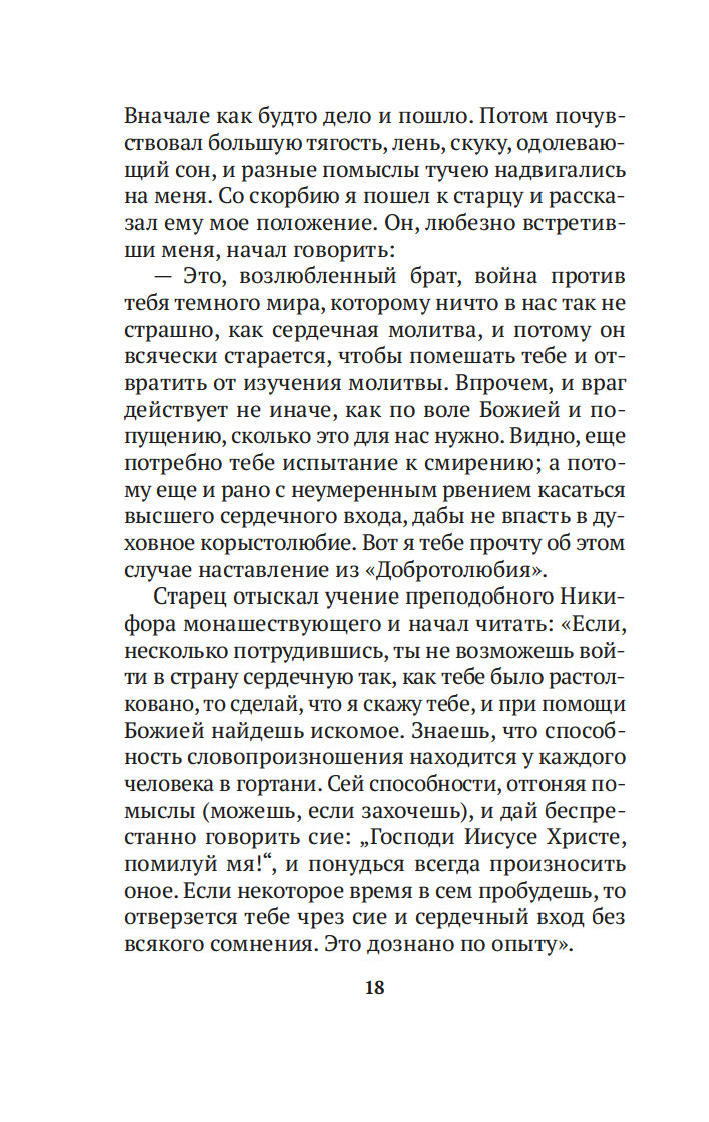 Вначале как будто дело и пошло. Потом почувствовал большую тягость, лень, скуку, одолевающий сон, и разные помыслы тучею надвигались на меня. Со скорбию я пошел к старцу и рассказал ему мое положение. Он, любезно встретивши меня, начал говорить:

— Это, возлюбленный брат, война против тебя темного мира, которому ничто в нас так не страшно, как сердечная молитва, и потому он всячески старается, чтобы помешать тебе и отвратить от изучения молитвы. Впрочем, и враг действует не иначе, как по воле Божией и попущению, сколько это для нас нужно. Видно, еще потребно тебе испытание к смирению; а потому еще и рано с неумеренным рвением касаться высшего сердечного входа, дабы не впасть в духовное корыстолюбие. Вот я тебе прочту об этом случае наставление из «Добротолюбия».

Старец отыскал учение преподобного Никифора монашествующего и начал читать: «Если, несколько потрудившись, ты не возможешь войти в страну сердечную так, как тебе было растолковано, то сделай, что я скажу тебе, и при помощи Божией найдешь искомое. Знаешь, что способность словопроизношения находится у каждого человека в гортани. Сей способности, отгоняя помыслы (можешь, если захочешь), и дай беспрестанно говорить сие: „Господи Иисусе Христе, помилуй мя!“, и понудься всегда произносить оное. Если некоторое время в сем пробудешь, то отверзется тебе чрез сие и сердечный вход без всякого сомнения. Это дознано по опыту».

18